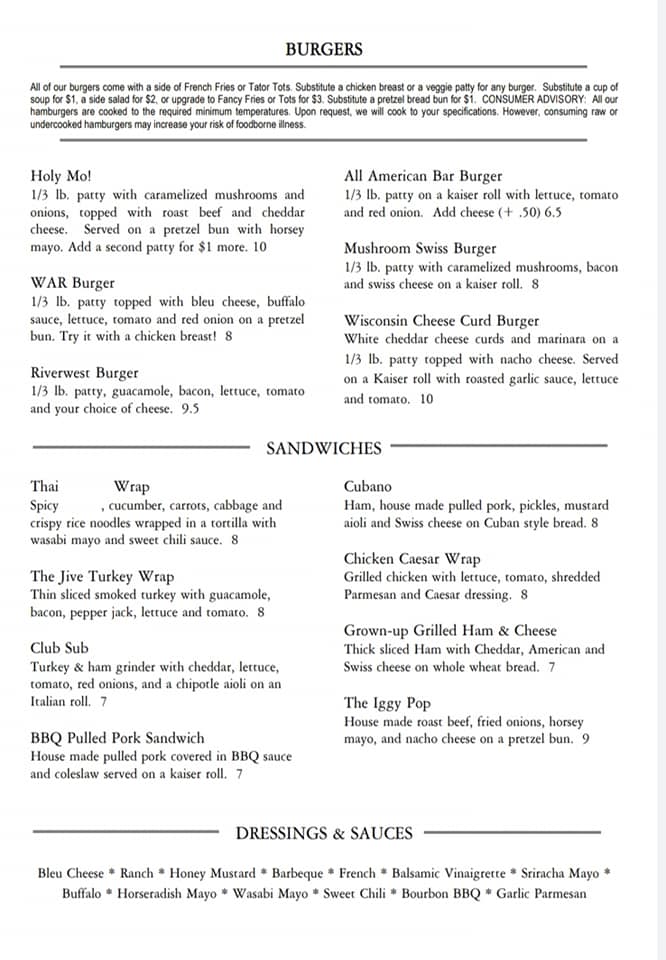 BURGERS

All of our burgers come with a side of French Fries or Tator Tots. Substitute a chicken breast or a veggie patty for any burger. Substitute a cup of soup for $1, a side salad for $2, or upgrade to Fancy Fries or Tots for $3. Substitute a pretzel bread bun for $1. CONSUMER ADVISORY: All our hamburgers are cooked to the required minimum temperatures. Upon request, we will cook to your specifications. However, consuming raw or undercooked hamburgers may increase your risk of foodborne illness.

Holy Mo!
1/3 lb. patty with caramelized mushrooms and onions, topped with roast beef and cheddar cheese. Served on a pretzel bun with horsey mayo. Add a second patty for $1 more. 10

WAR Burger
1/3 lb. patty topped with bleu cheese, buffalo sauce, lettuce, tomato and red onion on a pretzel bun. Try it with a chicken breast! 8

Riverwest Burger
1/3 lb. patty, guacamole, bacon, lettuce, tomato and your choice of cheese. 9.5

All American Bar Burger
1/3 lb. patty on a kaiser roll with lettuce, tomato and red onion. Add cheese (+ .50) 6.5

Mushroom Swiss Burger
1/3 lb. patty with caramelized mushrooms, bacon and swiss cheese on a kaiser roll. 8

Wisconsin Cheese Curd Burger
White cheddar cheese curds and marinara on a 1/3 lb. patty topped with nacho cheese. Served on a Kaiser roll with roasted garlic sauce, lettuce and tomato. 10

SANDWICHES

Thai Wrap
Spicy , cucumber, carrots, cabbage and crispy rice noodles wrapped in a tortilla with wasabi mayo and sweet chili sauce. 8

The Jive Turkey Wrap
Thin sliced smoked turkey with guacamole, bacon, pepper jack, lettuce and tomato. 8

Club Sub
Turkey & ham grinder with cheddar, lettuce, tomato, red onions, and a chipotle aioli on an Italian roll. 7

BBQ Pulled Pork Sandwich
House made pulled pork covered in BBQ sauce and coleslaw served on a kaiser roll. 7

Cubano
Ham, house made pulled pork, pickles, mustard aioli and Swiss cheese on Cuban style bread. 8

Chicken Caesar Wrap
Grilled chicken with lettuce, tomato, shredded Parmesan and Caesar dressing. 8

Grown-up Grilled Ham & Cheese
Thick sliced Ham with Cheddar, American and Swiss cheese on whole wheat bread. 7

The Iggy Pop
House made roast beef, fried onions, horsey mayo, and nacho cheese on a pretzel bun. 9

DRESSINGS & SAUCES

Bleu Cheese * Ranch * Honey Mustard * Barbeque * French * Balsamic Vinaigrette * Sriracha Mayo * Buffalo * Horseradish Mayo * Wasabi Mayo * Sweet Chili * Bourbon BBQ * Garlic Parmesan